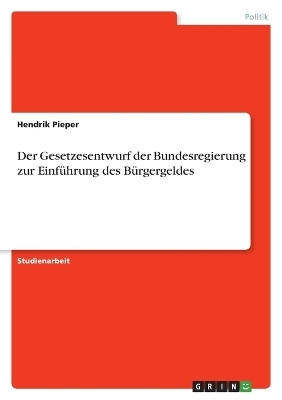 Politik

Hendrik Pieper

Der Gesetzesentwurf der Bundesregierung zur Einführung des Bürgergeldes

Studienarbeit

GRIN